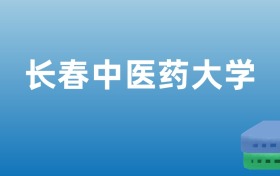 长春中医药大学